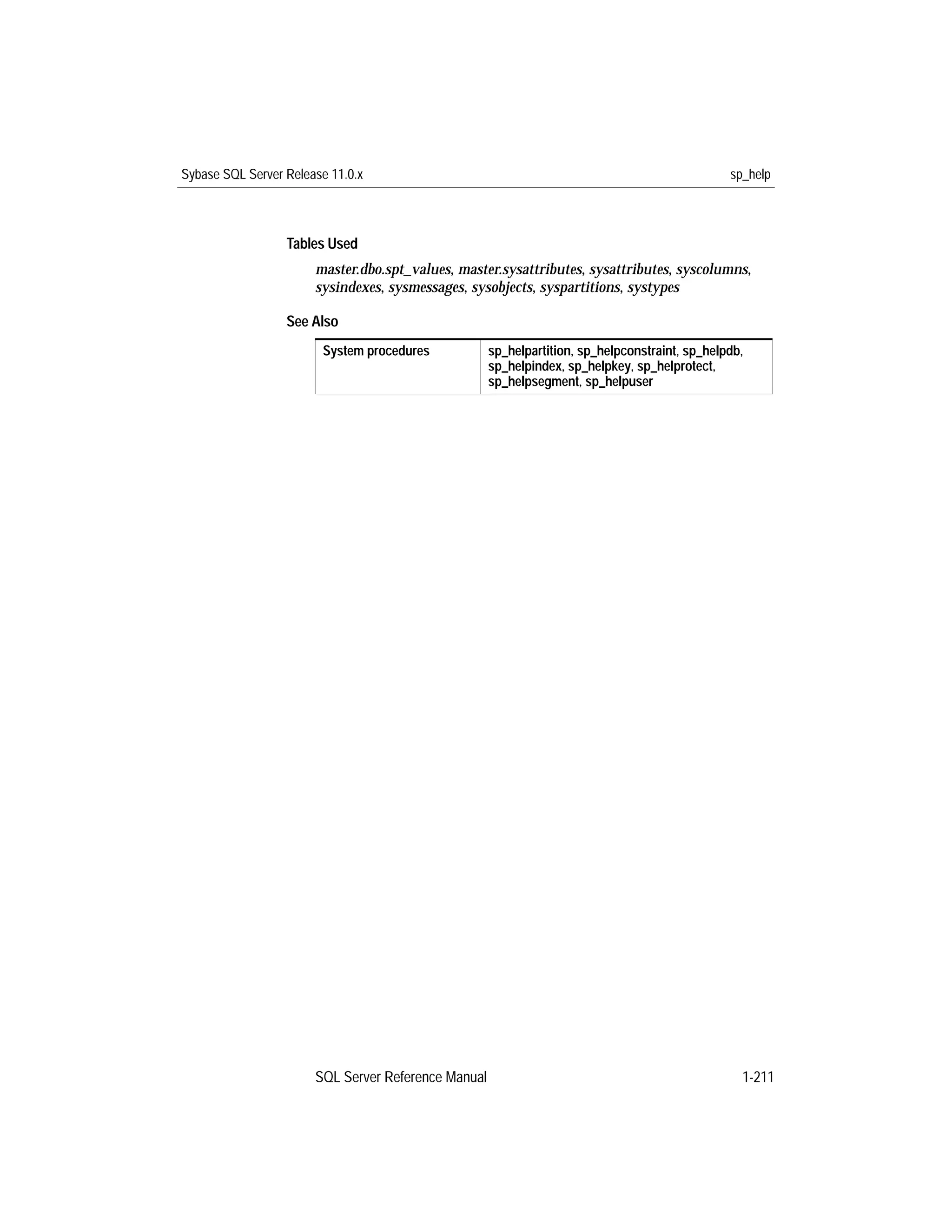 Sybase SQL Server Release 11.0.x

sp_help

Tables Used

master.dbo.spt_values, master.sysattributes, sysattributes, syscolumns, sysindexes, sysmessages, sysobjects, syspartitions, systypes

See Also

| System procedures | sp_helpartition, sp_helpconstraint, sp_helpdb, sp_helpindex, sp_helpkey, sp_helprotect, sp_helpsegment, sp_helpuser |
|---|---|

SQL Server Reference Manual

1-211